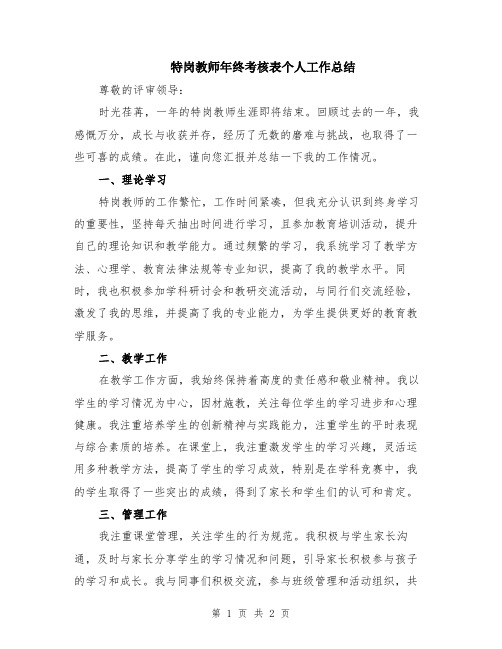 特岗教师年终考核表个人工作总结

尊敬的评审领导:

时光荏苒，一年的特岗教师生涯即将结束。回顾过去的一年，我感慨万分，成长与收获并存，经历了无数的磨难与挑战，也取得了一些可喜的成绩。在此，谨向您汇报并总结一下我的工作情况。

一、理论学习

特岗教师的工作繁忙，工作时间紧凑，但我充分认识到终身学习的重要性，坚持每天抽出时间进行学习，且参加教育培训活动，提升自己的理论知识和教学能力。通过频繁的学习，我系统学习了教学方法、心理学、教育法律法规等专业知识，提高了我的教学水平。同时，我也积极参加学科研讨会和教研交流活动，与同行们交流经验，激发了我的思维，并提高了我的专业能力，为学生提供更好的教育教学服务。

二、教学工作

在教学工作方面，我始终保持着高度的责任感和敬业精神。我以学生的学习情况为中心，因材施教，关注每位学生的学习进步和心理健康。我注重培养学生的创新精神与实践能力，注重学生的平时表现与综合素质的培养。在课堂上，我注重激发学生的学习兴趣，灵活运用多种教学方法，提高了学生的学习成效，特别是在学科竞赛中，我的学生取得了一些突出的成绩，得到了家长和学生们的认可和肯定。

三、管理工作

我注重课堂管理，关注学生的行为规范。我积极与学生家长沟通，及时与家长分享学生的学习情况和问题，引导家长积极参与孩子的学习和成长。我与同事们积极交流，参与班级管理和活动组织，共

第 1 页 共 2 页